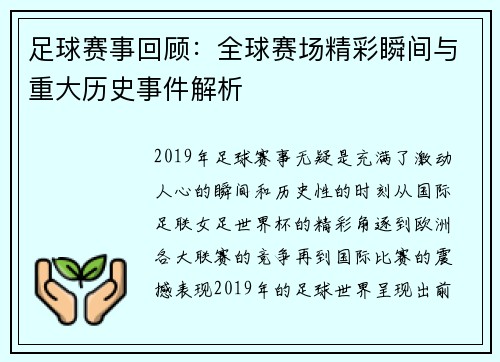 足球赛事回顾：全球赛场精彩瞬间与重大历史事件解析

2019年足球赛事无疑是充满了激动人心的瞬间和历史性的时刻从国际足联女足世界杯的精彩角逐到欧洲各大联赛的竞争再到国际比赛的震撼表现2019年的足球世界呈现出前